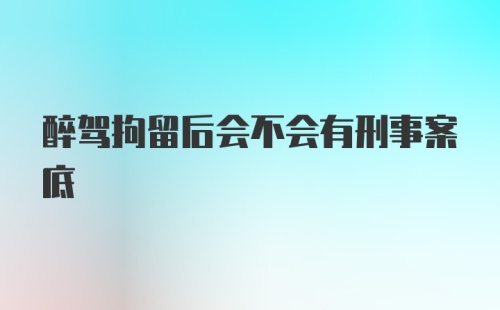 醉驾拘留后会不会有刑事案底